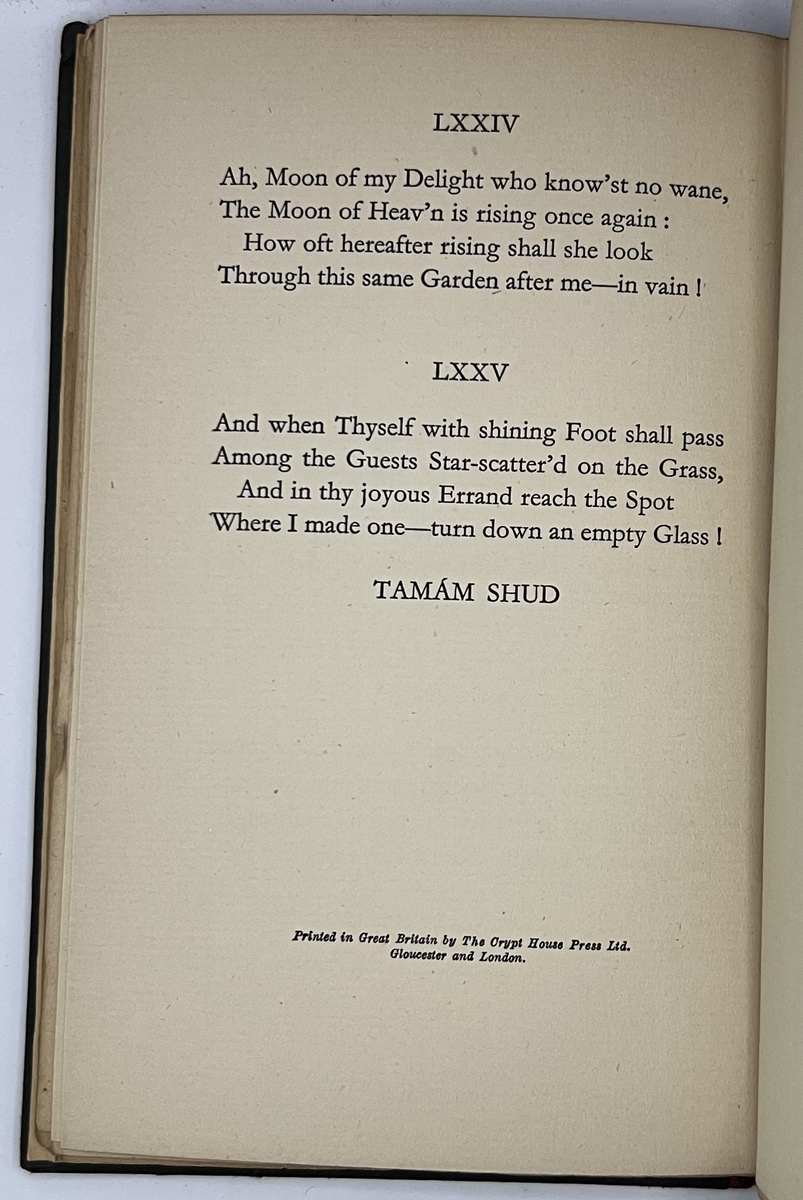 LXXIV

Ah, Moon of my Delight who know'st no wane,
The Moon of Heav'n is rising once again :
How oft hereafter rising shall she look
Through this same Garden after me—in vain !

LXXV

And when Thyself with shining Foot shall pass
Among the Guests Star-scatter'd on the Grass,
And in thy joyous Errand reach the Spot
Where I made one—turn down an empty Glass !

TAMÁM SHUD

Printed in Great Britain by The Crypt House Press Ltd.
Gloucester and London.